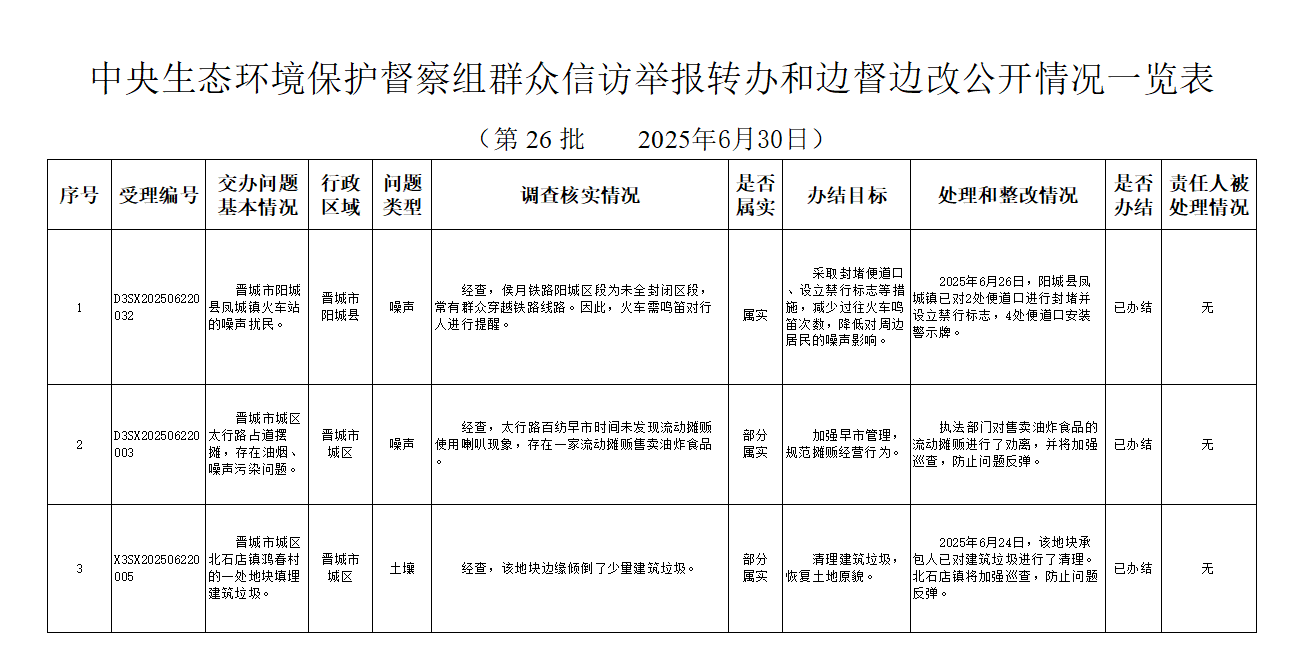 中央生态环境保护督察组群众信访举报转办和边督边改公开情况一览表

（第 26 批　　2025年6月30日）

| 序号 | 受理编号 | 交办问题基本情况 | 行政区域 | 问题类型 | 调查核实情况 | 是否属实 | 办结目标 | 处理和整改情况 | 是否办结 | 责任人被处理情况 |
|---|---|---|---|---|---|---|---|---|---|---|
| 1 | D3SX202506220032 | 晋城市阳城县凤城镇火车站的噪声扰民。 | 晋城市阳城县 | 噪声 | 经查，侯月铁路阳城区段为未全封闭区段，常有群众穿越铁路线路。因此，火车需鸣笛对行人进行提醒。 | 属实 | 采取封堵便道口、设立禁行标志等措施，减少过往火车鸣笛次数，降低对周边居民的噪声影响。 | 2025年6月26日，阳城县凤城镇已对2处便道口进行封堵并设立禁行标志，4处便道口安装警示牌。 | 已办结 | 无 |
| 2 | D3SX202506220003 | 晋城市城区太行路占道摆摊，存在油烟、噪声污染问题。 | 晋城市城区 | 噪声 | 经查，太行路百纺早市时间未发现流动摊贩使用喇叭现象，存在一家流动摊贩售卖油炸食品。 | 部分属实 | 加强早市管理，规范摊贩经营行为。 | 执法部门对售卖油炸食品的流动摊贩进行了劝离，并将加强巡查，防止问题反弹。 | 已办结 | 无 |
| 3 | X3SX202506220005 | 晋城市城区北石店镇鸿春村的一处地块填埋建筑垃圾。 | 晋城市城区 | 土壤 | 经查，该地块边缘倾倒了少量建筑垃圾。 | 部分属实 | 清理建筑垃圾，恢复土地原貌。 | 2025年6月24日，该地块承包人已对建筑垃圾进行了清理。北石店镇将加强巡查，防止问题反弹。 | 已办结 | 无 |